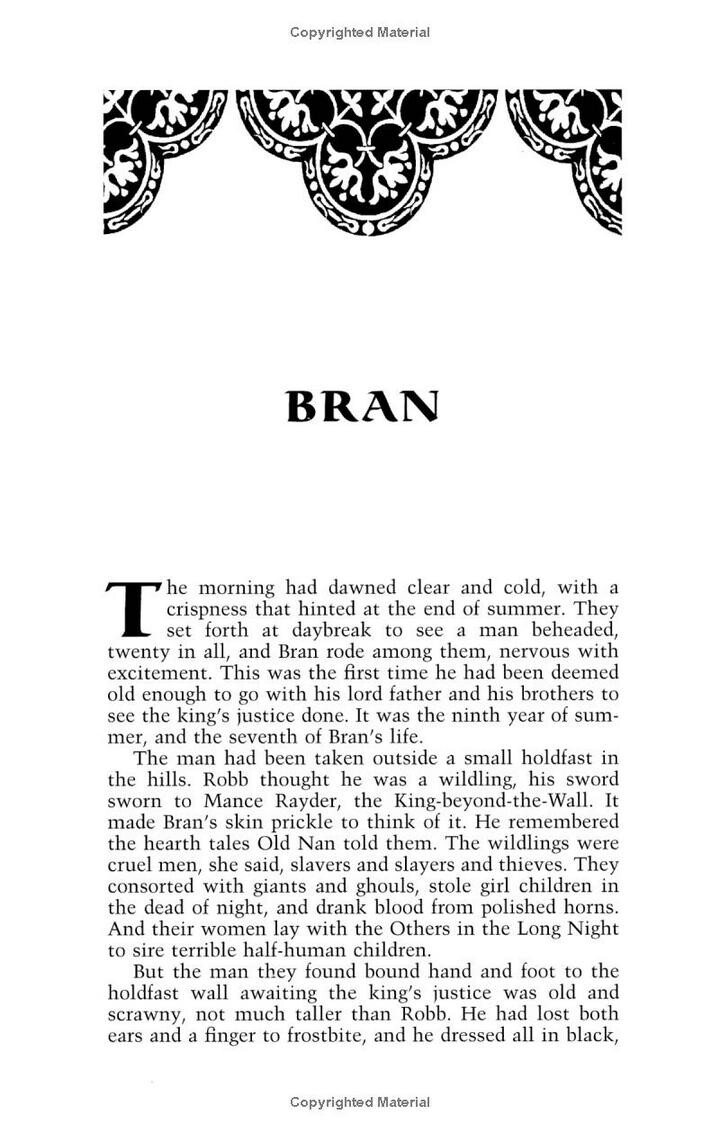 Copyrighted Material

BRAN

The morning had dawned clear and cold, with a crispness that hinted at the end of summer. They set forth at daybreak to see a man beheaded, twenty in all, and Bran rode among them, nervous with excitement. This was the first time he had been deemed old enough to go with his lord father and his brothers to see the king's justice done. It was the ninth year of summer, and the seventh of Bran's life.

The man had been taken outside a small holdfast in the hills. Robb thought he was a wildling, his sword sworn to Mance Rayder, the King-beyond-the-Wall. It made Bran's skin prickle to think of it. He remembered the hearth tales Old Nan told them. The wildlings were cruel men, she said, slavers and slayers and thieves. They consorted with giants and ghouls, stole girl children in the dead of night, and drank blood from polished horns. And their women lay with the Others in the Long Night to sire terrible half-human children.

But the man they found bound hand and foot to the holdfast wall awaiting the king's justice was old and scrawny, not much taller than Robb. He had lost both ears and a finger to frostbite, and he dressed all in black,

Copyrighted Material